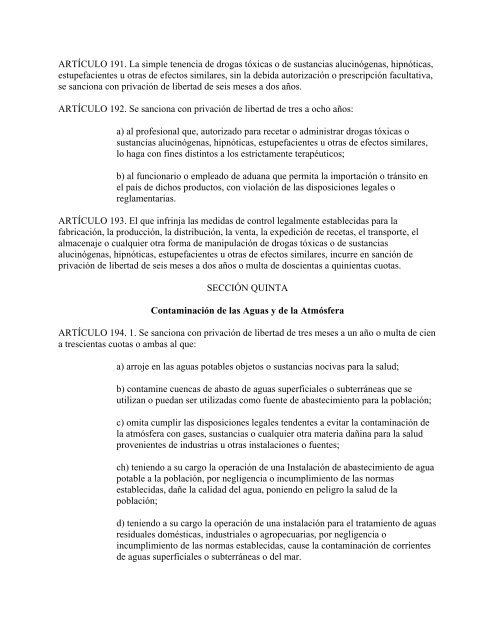 ARTÍCULO 191. La simple tenencia de drogas tóxicas o de sustancias alucinógenas, hipnóticas, estupefacientes u otras de efectos similares, sin la debida autorización o prescripción facultativa, se sanciona con privación de libertad de seis meses a dos años.

ARTÍCULO 192. Se sanciona con privación de libertad de tres a ocho años:

a) al profesional que, autorizado para recetar o administrar drogas tóxicas o sustancias alucinógenas, hipnóticas, estupefacientes u otras de efectos similares, lo haga con fines distintos a los estrictamente terapéuticos;

b) al funcionario o empleado de aduana que permita la importación o tránsito en el país de dichos productos, con violación de las disposiciones legales o reglamentarias.

ARTÍCULO 193. El que infrinja las medidas de control legalmente establecidas para la fabricación, la producción, la distribución, la venta, la expedición de recetas, el transporte, el almacenaje o cualquier otra forma de manipulación de drogas tóxicas o de sustancias alucinógenas, hipnóticas, estupefacientes u otras de efectos similares, incurre en sanción de privación de libertad de seis meses a dos años o multa de doscientas a quinientas cuotas.

SECCIÓN QUINTA

Contaminación de las Aguas y de la Atmósfera

ARTÍCULO 194. 1. Se sanciona con privación de libertad de tres meses a un año o multa de cien a trescientas cuotas o ambas al que:

a) arroje en las aguas potables objetos o sustancias nocivas para la salud;

b) contamine cuencas de abasto de aguas superficiales o subterráneas que se utilizan o puedan ser utilizadas como fuente de abastecimiento para la población;

c) omita cumplir las disposiciones legales tendentes a evitar la contaminación de la atmósfera con gases, sustancias o cualquier otra materia dañina para la salud provenientes de industrias u otras instalaciones o fuentes;

ch) teniendo a su cargo la operación de una Instalación de abastecimiento de agua potable a la población, por negligencia o incumplimiento de las normas establecidas, dañe la calidad del agua, poniendo en peligro la salud de la población;

d) teniendo a su cargo la operación de una instalación para el tratamiento de aguas residuales domésticas, industriales o agropecuarias, por negligencia o incumplimiento de las normas establecidas, cause la contaminación de corrientes de aguas superficiales o subterráneas o del mar.